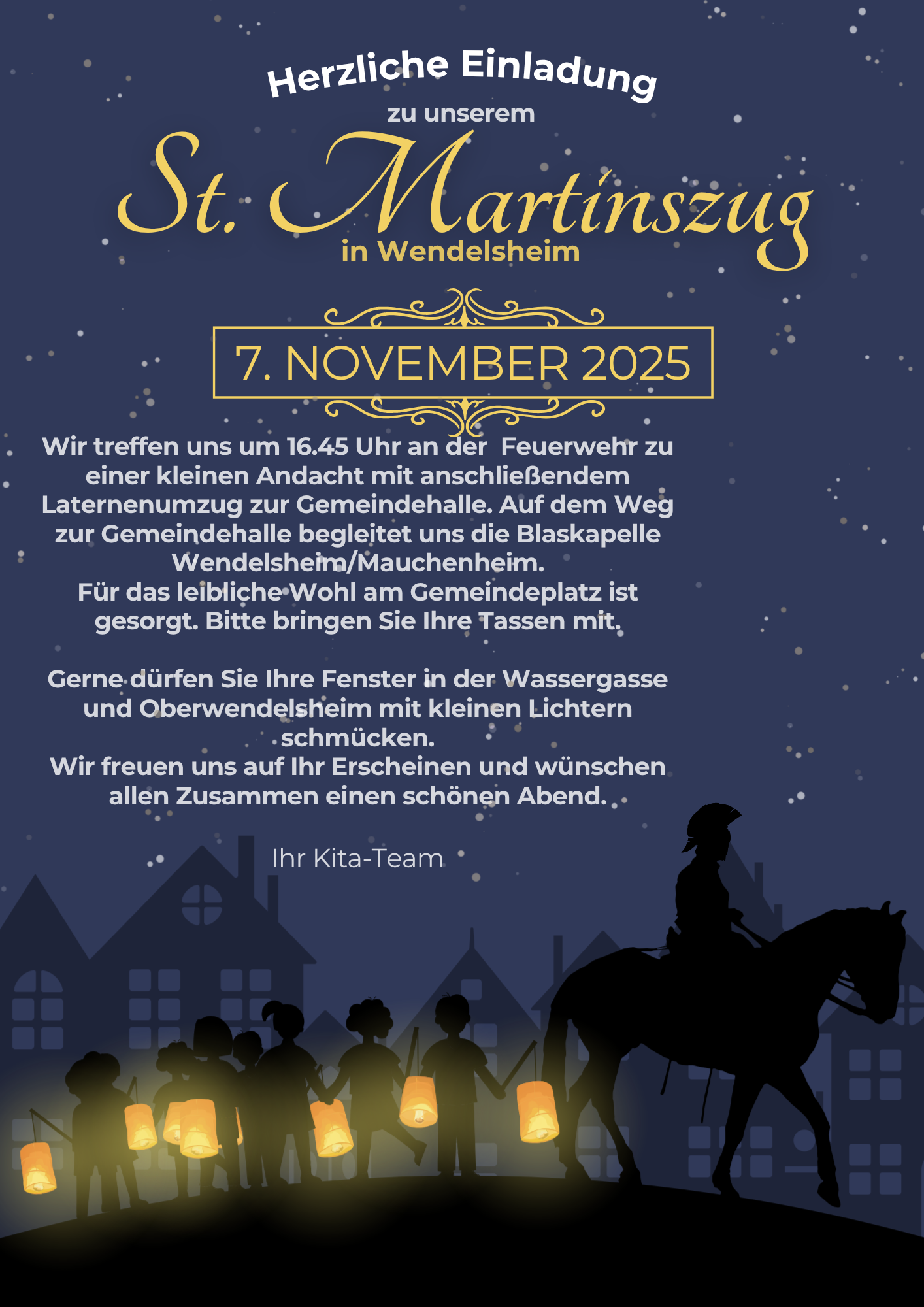 Herzliche Einladung

zu unserem

St. Martinszug

in Wendelsheim

7. NOVEMBER 2025

Wir treffen uns um 16.45 Uhr an der  Feuerwehr zu einer kleinen Andacht mit anschließendem Laternenumzug zur Gemeindehalle. Auf dem Weg zur Gemeindehalle begleitet uns die Blaskapelle Wendelsheim/Mauchenheim.
Für das leibliche Wohl am Gemeindeplatz ist gesorgt. Bitte bringen Sie Ihre Tassen mit.

Gerne dürfen Sie Ihre Fenster in der Wassergasse und Oberwendelsheim mit kleinen Lichtern schmücken.
Wir freuen uns auf Ihr Erscheinen und wünschen allen Zusammen einen schönen Abend.

Ihr Kita-Team